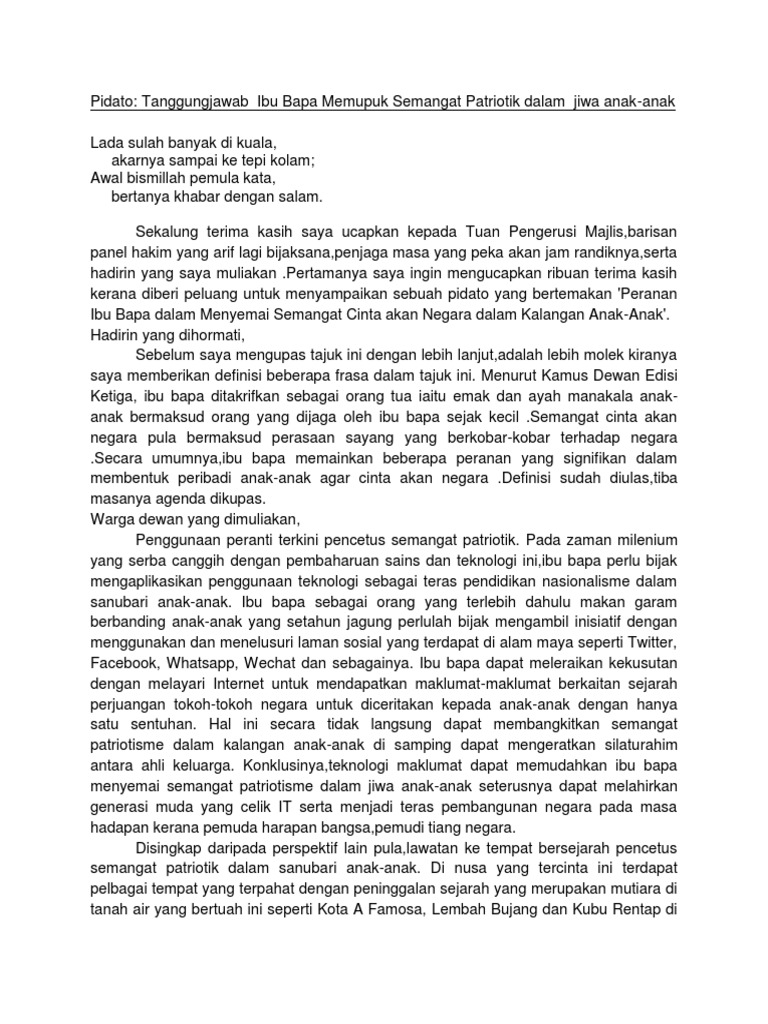 Pidato: Tanggungjawab  Ibu Bapa Memupuk Semangat Patriotik dalam  jiwa anak-anak

Lada sulah banyak di kuala,
akarnya sampai ke tepi kolam;
Awal bismillah pemula kata,
bertanya khabar dengan salam.

Sekalung terima kasih saya ucapkan kepada Tuan Pengerusi Majlis,barisan panel hakim yang arif lagi bijaksana,penjaga masa yang peka akan jam randiknya,serta hadirin yang saya muliakan .Pertamanya saya ingin mengucapkan ribuan terima kasih kerana diberi peluang untuk menyampaikan sebuah pidato yang bertemakan 'Peranan Ibu Bapa dalam Menyemai Semangat Cinta akan Negara dalam Kalangan Anak-Anak'.
Hadirin yang dihormati,

Sebelum saya mengupas tajuk ini dengan lebih lanjut,adalah lebih molek kiranya saya memberikan definisi beberapa frasa dalam tajuk ini. Menurut Kamus Dewan Edisi Ketiga, ibu bapa ditakrifkan sebagai orang tua iaitu emak dan ayah manakala anak-anak bermaksud orang yang dijaga oleh ibu bapa sejak kecil .Semangat cinta akan negara pula bermaksud perasaan sayang yang berkobar-kobar terhadap negara .Secara umumnya,ibu bapa memainkan beberapa peranan yang signifikan dalam membentuk peribadi anak-anak agar cinta akan negara .Definisi sudah diulas,tiba masanya agenda dikupas.
Warga dewan yang dimuliakan,

Penggunaan peranti terkini pencetus semangat patriotik. Pada zaman milenium yang serba canggih dengan pembaharuan sains dan teknologi ini,ibu bapa perlu bijak mengaplikasikan penggunaan teknologi sebagai teras pendidikan nasionalisme dalam sanubari anak-anak. Ibu bapa sebagai orang yang terlebih dahulu makan garam berbanding anak-anak yang setahun jagung perlulah bijak mengambil inisiatif dengan menggunakan dan menelusuri laman sosial yang terdapat di alam maya seperti Twitter, Facebook, Whatsapp, Wechat dan sebagainya. Ibu bapa dapat meleraikan kekusutan dengan melayari Internet untuk mendapatkan maklumat-maklumat berkaitan sejarah perjuangan tokoh-tokoh negara untuk diceritakan kepada anak-anak dengan hanya satu sentuhan. Hal ini secara tidak langsung dapat membangkitkan semangat patriotisme dalam kalangan anak-anak di samping dapat mengeratkan silaturahim antara ahli keluarga. Konklusinya,teknologi maklumat dapat memudahkan ibu bapa menyemai semangat patriotisme dalam jiwa anak-anak seterusnya dapat melahirkan generasi muda yang celik IT serta menjadi teras pembangunan negara pada masa hadapan kerana pemuda harapan bangsa,pemudi tiang negara.

Disingkap daripada perspektif lain pula,lawatan ke tempat bersejarah pencetus semangat patriotik dalam sanubari anak-anak. Di nusa yang tercinta ini terdapat pelbagai tempat yang terpahat dengan peninggalan sejarah yang merupakan mutiara di tanah air yang bertuah ini seperti Kota A Famosa, Lembah Bujang dan Kubu Rentap di